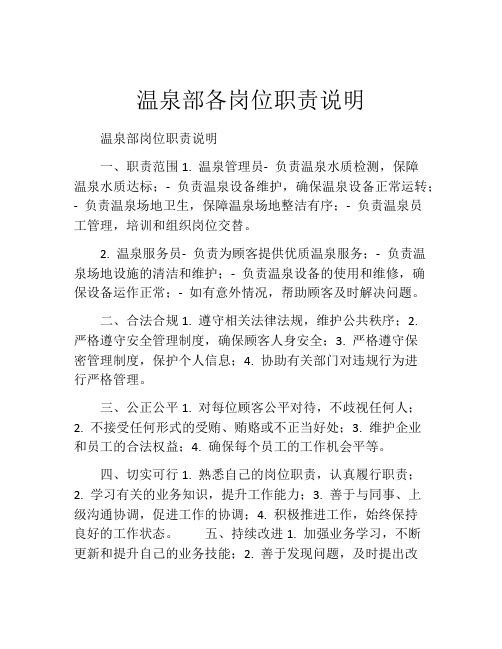 温泉部各岗位职责说明

温泉部岗位职责说明

一、职责范围 1. 温泉管理员- 负责温泉水质检测，保障温泉水质达标；- 负责温泉设备维护，确保温泉设备正常运转；- 负责温泉场地卫生，保障温泉场地整洁有序；- 负责温泉员工管理，培训和组织岗位交替。

2. 温泉服务员- 负责为顾客提供优质温泉服务；- 负责温泉场地设施的清洁和维护；- 负责温泉设备的使用和维修，确保设备运作正常；- 如有意外情况，帮助顾客及时解决问题。

二、合法合规 1. 遵守相关法律法规，维护公共秩序；2. 严格遵守安全管理制度，确保顾客人身安全；3. 严格遵守保密管理制度，保护个人信息；4. 协助有关部门对违规行为进行严格管理。

三、公正公平 1. 对每位顾客公平对待，不歧视任何人；2. 不接受任何形式的受贿、贿赂或不正当好处；3. 维护企业和员工的合法权益；4. 确保每个员工的工作机会平等。

四、切实可行 1. 熟悉自己的岗位职责，认真履行职责；2. 学习有关的业务知识，提升工作能力；3. 善于与同事、上级沟通协调，促进工作的协调；4. 积极推进工作，始终保持良好的工作状态。 五、持续改进 1. 加强业务学习，不断更新和提升自己的业务技能；2. 善于发现问题，及时提出改